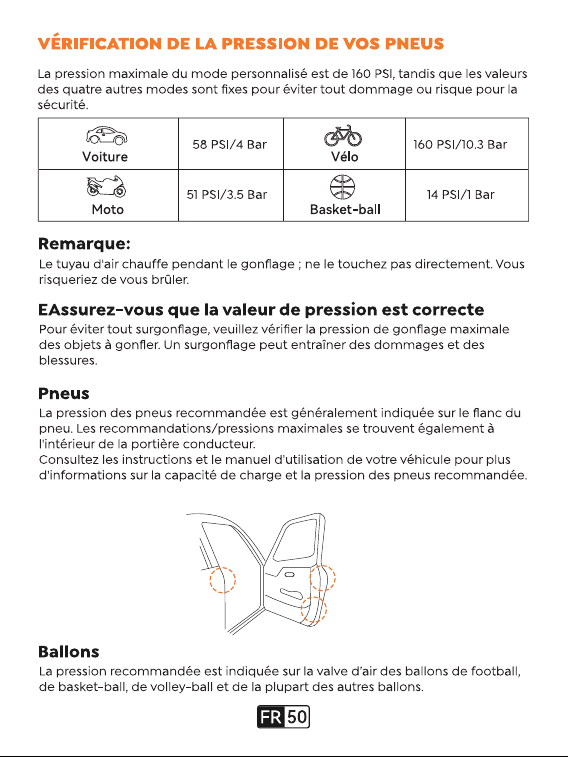 VÉRIFICATION DE LA PRESSION DE VOS PNEUS

La pression maximale du mode personnalisé est de 160 PSI, tandis que les valeurs des quatre autres modes sont fixes pour éviter tout dommage ou risque pour la sécurité.

| Voiture | 58 PSI/4 Bar | Vélo | 160 PSI/10.3 Bar |
|---|---|---|---|
| Moto | 51 PSI/3.5 Bar | Basket-ball | 14 PSI/1 Bar |

Remarque:

Le tuyau d'air chauffe pendant le gonflage ; ne le touchez pas directement. Vous risqueriez de vous brûler.

EAssurez-vous que la valeur de pression est correcte

Pour éviter tout surgonflage, veuillez vérifier la pression de gonflage maximale des objets à gonfler. Un surgonflage peut entraîner des dommages et des blessures.

Pneus

La pression des pneus recommandée est généralement indiquée sur le flanc du pneu. Les recommandations/pressions maximales se trouvent également à l'intérieur de la portière conducteur.
Consultez les instructions et le manuel d'utilisation de votre véhicule pour plus d'informations sur la capacité de charge et la pression des pneus recommandée.

Ballons

La pression recommandée est indiquée sur la valve d'air des ballons de football, de basket-ball, de volley-ball et de la plupart des autres ballons.

FR 50